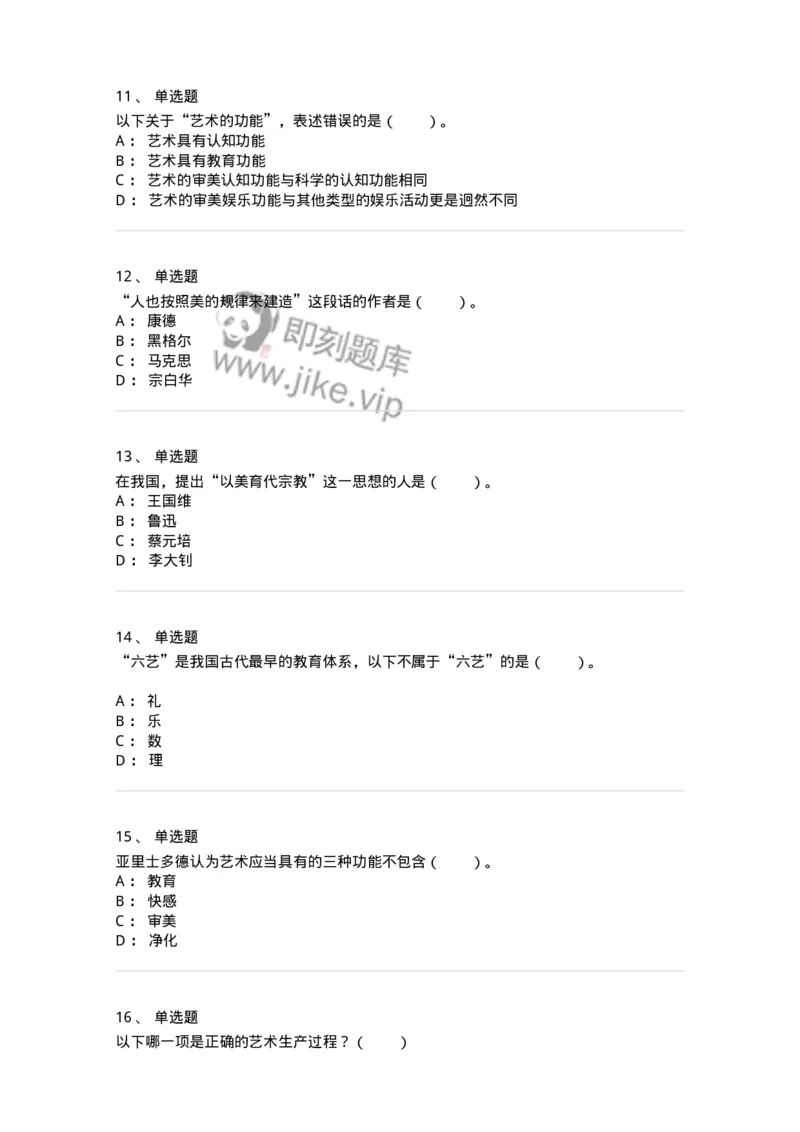 11、 单选题
以下关于“艺术的功能”，表述错误的是（ ）。
A： 艺术具有认知功能
B： 艺术具有教育功能
C： 艺术的审美认知功能与科学的认知功能相同
D： 艺术的审美娱乐功能与其他类型的娱乐活动更是迥然不同

12、 单选题
“人也按照美的规律来建造”这段话的作者是（ ）。
A： 康德
B： 黑格尔
C： 马克思
D： 宗白华

即刻题库
www.jike.vip

13、 单选题
在我国，提出“以美育代宗教”这一思想的人是（ ）。
A： 王国维
B： 鲁迅
C： 蔡元培
D： 李大钊

14、 单选题
“六艺”是我国古代最早的教育体系，以下不属于“六艺”的是（ ）。

A： 礼
B： 乐
C： 数
D： 理

15、 单选题
亚里士多德认为艺术应当具有的三种功能不包含（ ）。
A： 教育
B： 快感
C： 审美
D： 净化

16、 单选题
以下哪一项是正确的艺术生产过程？（ ）